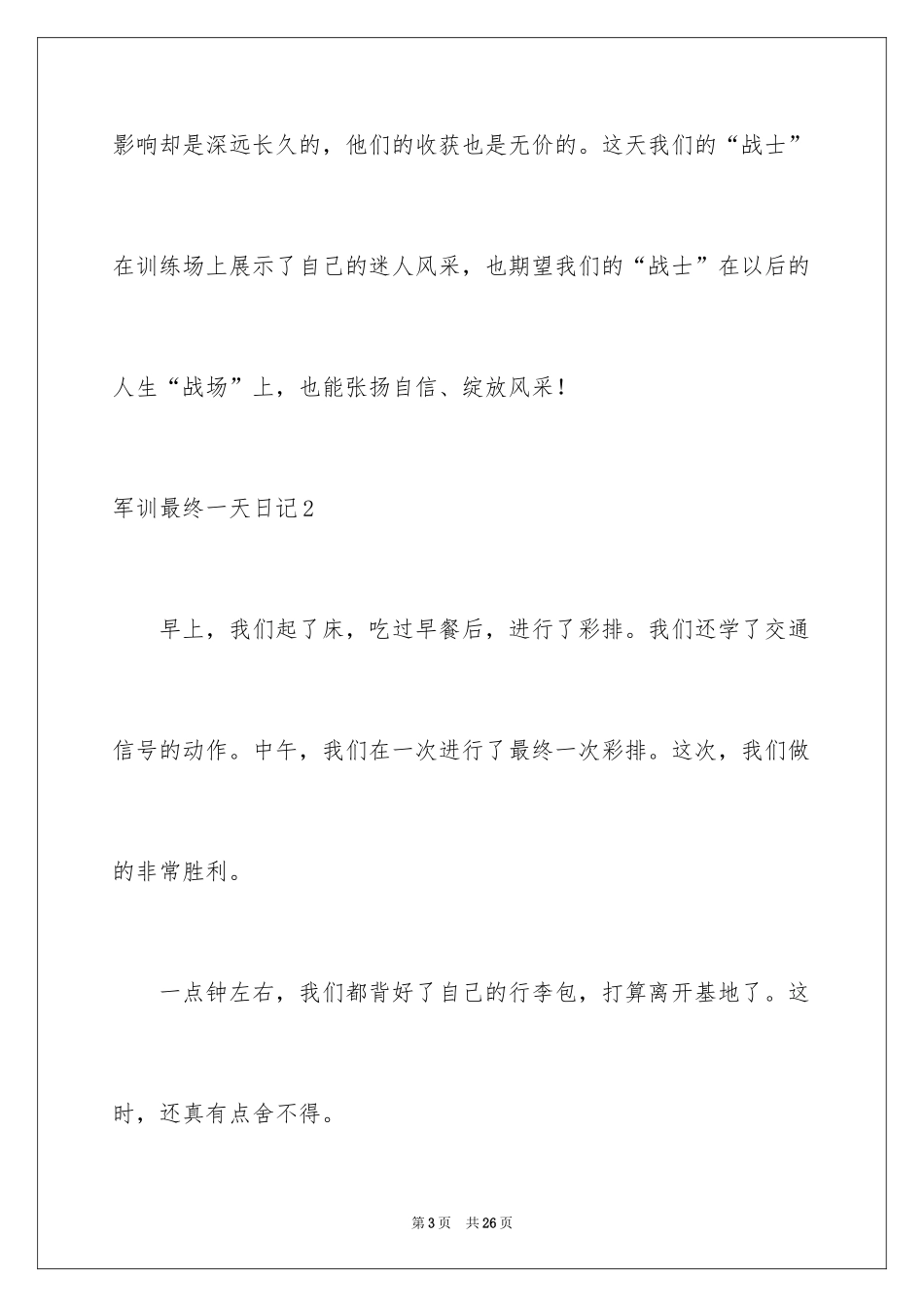 影响却是深远长久的，他们的收获也是无价的。这天我们的“战士”在训练场上展示了自己的迷人风采，也期望我们的“战士”在以后的人生“战场”上，也能张扬自信、绽放风采！

军训最终一天日记2

早上，我们起了床，吃过早餐后，进行了彩排。我们还学了交通信号的动作。中午，我们在一次进行了最终一次彩排。这次，我们做的非常胜利。

一点钟左右，我们都背好了自己的行李包，打算离开基地了。这时，还真有点舍不得。

第3页 共26页